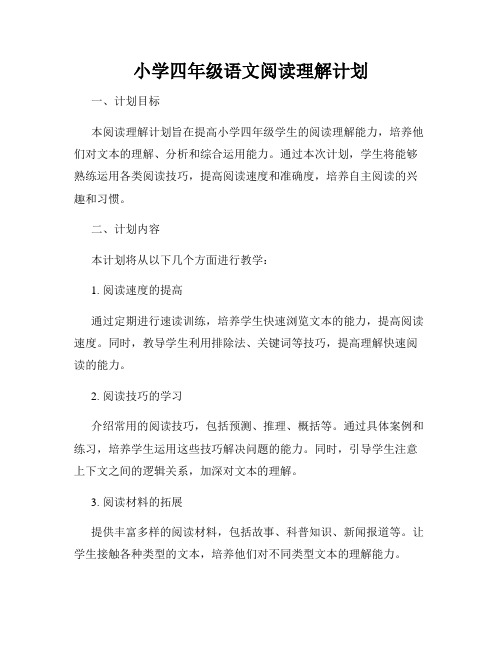 小学四年级语文阅读理解计划

一、计划目标

本阅读理解计划旨在提高小学四年级学生的阅读理解能力，培养他们对文本的理解、分析和综合运用能力。通过本次计划，学生将能够熟练运用各类阅读技巧，提高阅读速度和准确度，培养自主阅读的兴趣和习惯。

二、计划内容

本计划将从以下几个方面进行教学：

1. 阅读速度的提高

通过定期进行速读训练，培养学生快速浏览文本的能力，提高阅读速度。同时，教导学生利用排除法、关键词等技巧，提高理解快速阅读的能力。

2. 阅读技巧的学习

介绍常用的阅读技巧，包括预测、推理、概括等。通过具体案例和练习，培养学生运用这些技巧解决问题的能力。同时，引导学生注意上下文之间的逻辑关系，加深对文本的理解。

3. 阅读材料的拓展

提供丰富多样的阅读材料，包括故事、科普知识、新闻报道等。让学生接触各种类型的文本，培养他们对不同类型文本的理解能力。